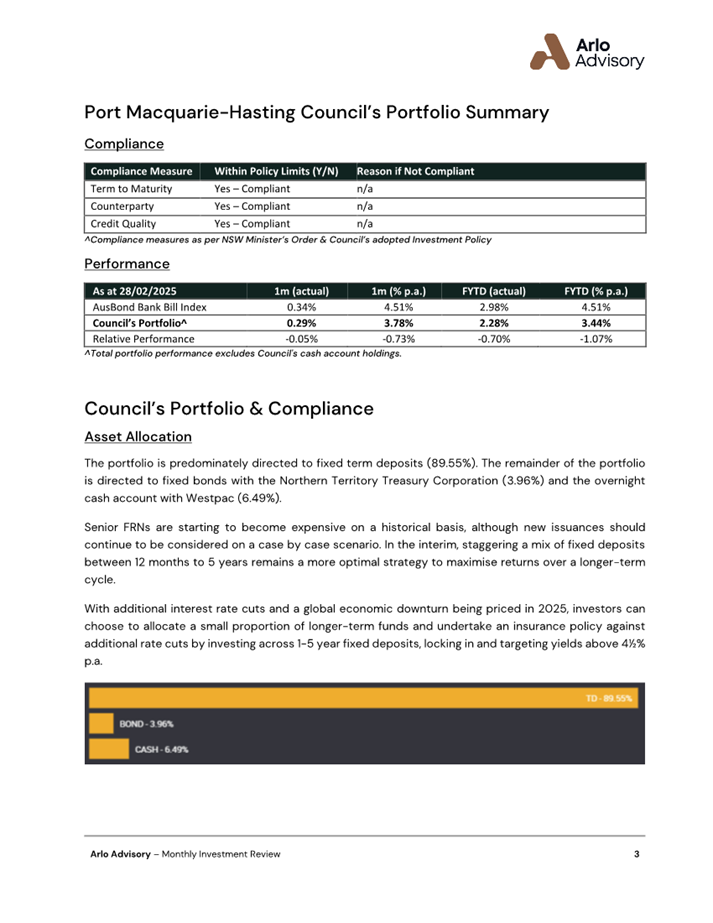 Arlo
Advisory

Port Macquarie-Hasting Council's Portfolio Summary

Compliance

| Compliance Measure | Within Policy Limits (Y/N) | Reason if Not Compliant |
|---|---|---|
| Term to Maturity | Yes – Compliant | n/a |
| Counterparty | Yes – Compliant | n/a |
| Credit Quality | Yes – Compliant | n/a |

^Compliance measures as per NSW Minister's Order & Council's adopted Investment Policy

Performance

| As at 28/02/2025 | 1m (actual) | 1m (% p.a.) | FYTD (actual) | FYTD (% p.a.) |
|---|---|---|---|---|
| AusBond Bank Bill Index | 0.34% | 4.51% | 2.98% | 4.51% |
| Council's Portfolio^ | 0.29% | 3.78% | 2.28% | 3.44% |
| Relative Performance | -0.05% | -0.73% | -0.70% | -1.07% |

^Total portfolio performance excludes Council's cash account holdings.

Council's Portfolio & Compliance

Asset Allocation

The portfolio is predominately directed to fixed term deposits (89.55%). The remainder of the portfolio is directed to fixed bonds with the Northern Territory Treasury Corporation (3.96%) and the overnight cash account with Westpac (6.49%).

Senior FRNs are starting to become expensive on a historical basis, although new issuances should continue to be considered on a case by case scenario. In the interim, staggering a mix of fixed deposits between 12 months to 5 years remains a more optimal strategy to maximise returns over a longer-term cycle.

With additional interest rate cuts and a global economic downturn being priced in 2025, investors can choose to allocate a small proportion of longer-term funds and undertake an insurance policy against additional rate cuts by investing across 1-5 year fixed deposits, locking in and targeting yields above 4½% p.a.

TD - 89.55%
BOND - 3.96%
CASH - 6.49%

Arlo Advisory – Monthly Investment Review 3